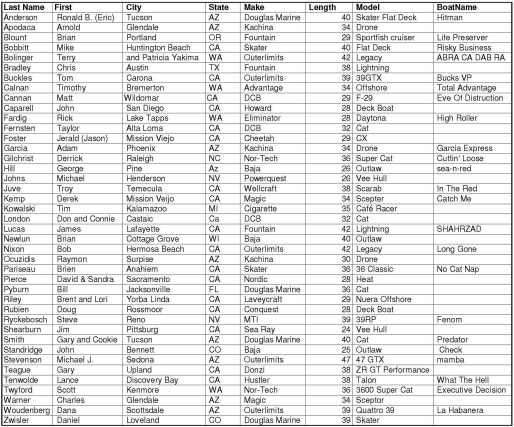 | Last Name | First | City | State | Make | Length | Model | BoatName |
|---|---|---|---|---|---|---|---|
| Anderson | Ronald B. (Eric) | Tucson | AZ | Douglas Marine | 40 | Skater Flat Deck | Hitman |
| Apodaca | Arnold | Glendale | AZ | Kachina | 34 | Drone | |
| Blount | Brian | Portland | OR | Fountain | 29 | Sportfish cruiser | Life Preserver |
| Bobbitt | Mike | Huntington Beach | CA | Skater | 40 | Flat Deck | Risky Business |
| Bolinger | Terry | and Patricia Yakima | WA | Outerlimits | 42 | Legacy | ABRA CA DAB RA |
| Bradley | Chris | Austin | TX | Fountain | 38 | Lightning | |
| Buckles | Tom | Carona | CA | Outerlimits | 39 | 39GTX | Bucks VP |
| Calnan | Timothy | Bremerton | WA | Advantage | 34 | Offshore | Total Advantage |
| Cannan | Matt | Wildomar | CA | DCB | 29 | F-29 | Eve Of Distruction |
| Caparell | John | San Diego | CA | Howard | 28 | Deck Boat | |
| Fardig | Rick | Lake Tapps | WA | Eliminator | 28 | Daytona | High Roller |
| Fernsten | Taylor | Alta Loma | CA | DCB | 32 | Cat | |
| Foster | Jerald (Jason) | Mission Viejo | CA | Cheetah | 29 | CX | |
| Garcia | Adam | Phoenix | AZ | Kachina | 34 | Drone | Garcia Express |
| Gilchrist | Derrick | Raleigh | NC | Nor-Tech | 36 | Super Cat | Cuttin' Loose |
| Hill | George | Pine | Az | Baja | 26 | Outlaw | sea-n-red |
| Johns | Michael | Henderson | NV | Powerquest | 26 | Vee Hull | |
| Juve | Troy | Temecula | CA | Wellcraft | 38 | Scarab | In The Red |
| Kemp | Derek | Mission Veijo | CA | Magic | 34 | Scepter | Catch Me |
| Kowalski | Tim | Kalamazoo | MI | Cigarette | 35 | Café Racer | |
| London | Don and Connie | Castaic | Ca | DCB | 32 | Cat | |
| Lucas | James | Lafayette | CA | Fountain | 42 | Lightning | SHAHRZAD |
| Newlun | Brian | Cottage Grove | WI | Baja | 40 | Outlaw | |
| Nixon | Bob | Hermosa Beach | CA | Outerlimits | 42 | Legacy | Long Gone |
| Ocuzidis | Raymon | Surpise | AZ | Kachina | 30 | Drone | |
| Pariseau | Brien | Anahiem | CA | Skater | 36 | 36 Classic | No Cat Nap |
| Pierce | David & Sandra | Sacramento | CA | Nordic | 28 | Heat | |
| Pyburn | Bill | Jacksonville | FL | Douglas Marine | 36 | Cat | |
| Riley | Brent and Lori | Yorba Linda | CA | Laveycraft | 29 | Nuera Offshore | |
| Rubien | Doug | Rossmoor | CA | Conquest | 28 | Deck Boat | |
| Ryckebosch | Steve | Reno | NV | MTI | 39 | 39RP | Fenom |
| Shearburn | Jim | Pittsburg | CA | Sea Ray | 24 | Vee Hull | |
| Smith | Gary and Cookie | Tucson | AZ | Douglas Marine | 40 | Cat | Predator |
| Standridge | John | Bennett | CO | Baja | 25 | Outlaw | Check |
| Stevenson | Michael J. | Sedona | AZ | Outerlimits | 47 | 47 GTX | mamba |
| Teague | Gary | Upland | CA | Donzi | 38 | ZR GT Performance | |
| Tenwolde | Lance | Discovery Bay | CA | Hustler | 38 | Talon | What The Hell |
| Twyford | Scott | Kenmore | WA | Nor-Tech | 36 | 3600 Super Cat | Executive Decision |
| Warner | Charles | Glendale | AZ | Magic | 34 | Sceptor | |
| Woudenberg | Dana | Scottsdale | AZ | Outerlimits | 39 | Quattro 39 | La Habanera |
| Zwisler | Daniel | Loveland | CO | Douglas Marine | 39 | Skater | |